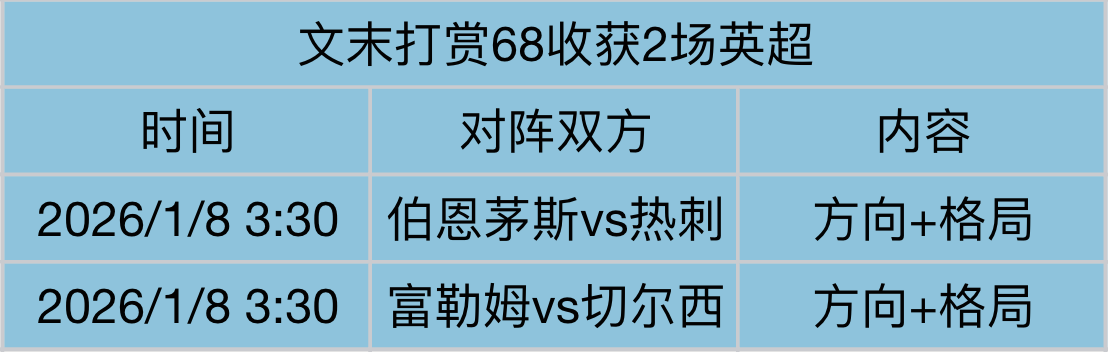 文末打赏68收获2场英超

| 时间 | 对阵双方 | 内容 |
|---|---|---|
| 2026/1/8 3:30 | 伯恩茅斯vs热刺 | 方向+格局 |
| 2026/1/8 3:30 | 富勒姆vs切尔西 | 方向+格局 |